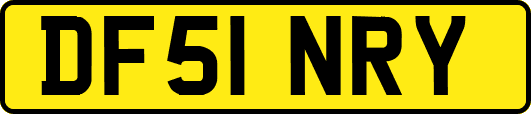 DF51 NRY